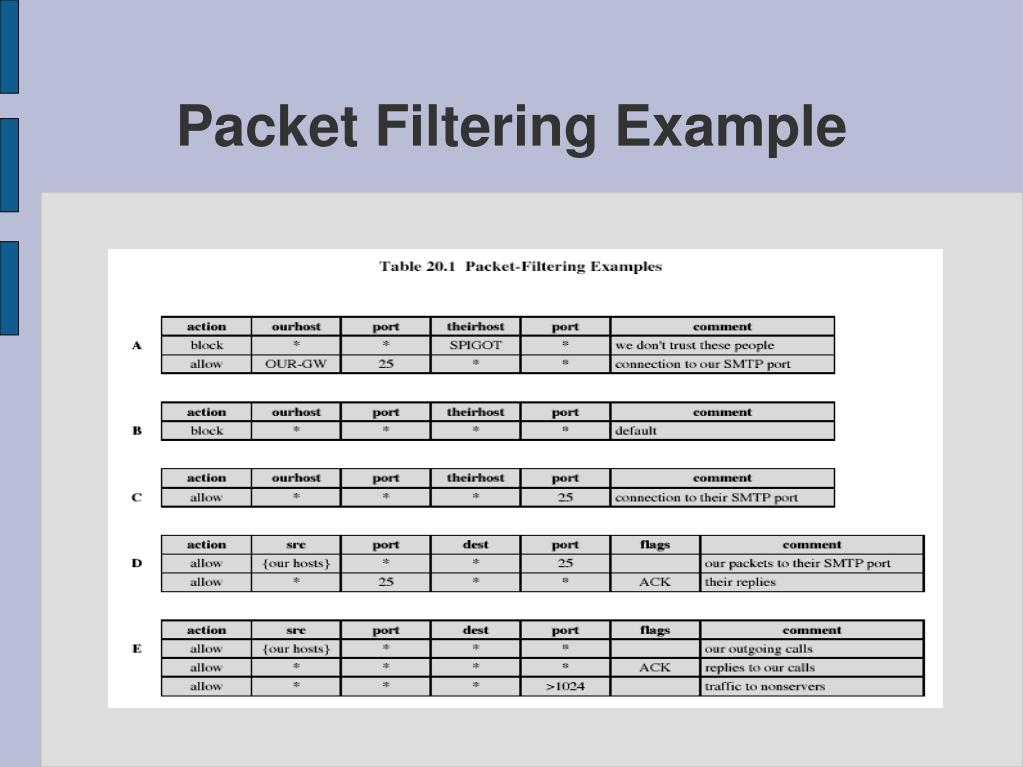 Packet Filtering Example

Table 20.1 Packet-Filtering Examples

A

| action | ourhost | port | theirhost | port | comment |
|---|---|---|---|---|---|
| block | * | * | SPIGOT | * | we don't trust these people |
| allow | OUR-GW | 25 | * | * | connection to our SMTP port |

B

| action | ourhost | port | theirhost | port | comment |
|---|---|---|---|---|---|
| block | * | * | * | * | default |

C

| action | ourhost | port | theirhost | port | comment |
|---|---|---|---|---|---|
| allow | * | * | * | 25 | connection to their SMTP port |

D

| action | src | port | dest | port | flags | comment |
|---|---|---|---|---|---|---|
| allow | {our hosts} | * | * | 25 | | our packets to their SMTP port |
| allow | * | 25 | * | * | ACK | their replies |

E

| action | src | port | dest | port | flags | comment |
|---|---|---|---|---|---|---|
| allow | {our hosts} | * | * | * | | our outgoing calls |
| allow | * | * | * | * | ACK | replies to our calls |
| allow | * | * | * | >1024 | | traffic to nonservers |